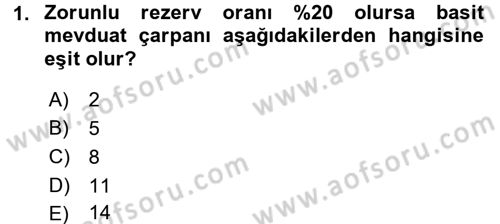 1. Zorunlu rezerv oranı %20 olursa basit mevduat çarpanı aşağıdakilerden hangisine eşit olur?

A) 2
B) 5
C) 8
D) 11
E) 14

www.aofsoru.com
www.aofsoru.com
www.aofsoru.com
www.aofsoru.com
www.aofsoru.com